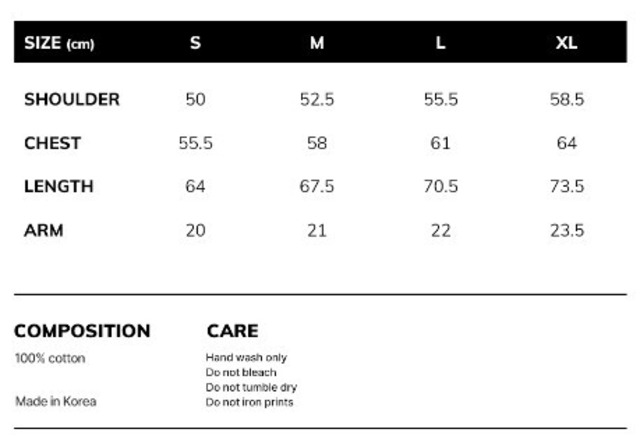 | SIZE (cm) | S | M | L | XL |
|---|---|---|---|---|
| SHOULDER | 50 | 52.5 | 55.5 | 58.5 |
| CHEST | 55.5 | 58 | 61 | 64 |
| LENGTH | 64 | 67.5 | 70.5 | 73.5 |
| ARM | 20 | 21 | 22 | 23.5 |

COMPOSITION

100% cotton

Made in Korea

CARE

Hand wash only
Do not bleach
Do not tumble dry
Do not iron prints